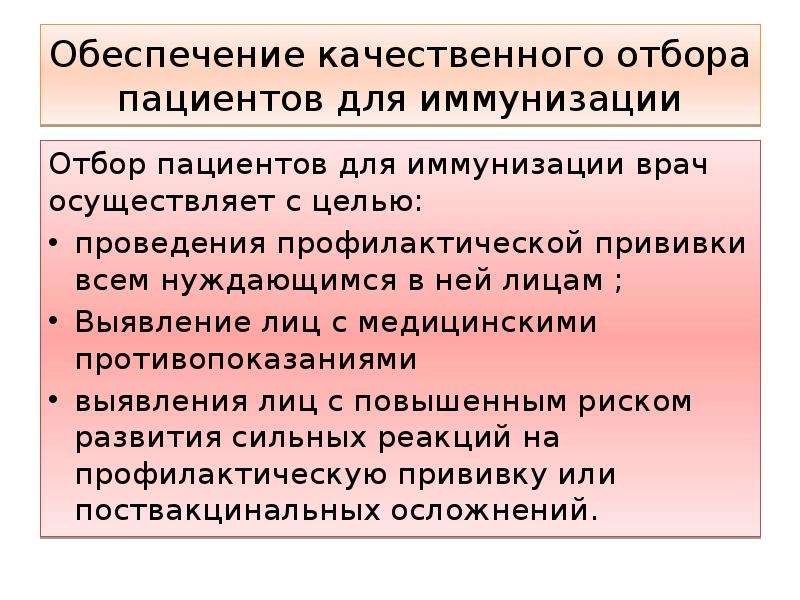 Обеспечение качественного отбора пациентов для иммунизации

Отбор пациентов для иммунизации врач осуществляет с целью:

• проведения профилактической прививки всем нуждающимся в ней лицам ;
• Выявление лиц с медицинскими противопоказаниями
• выявления лиц с повышенным риском развития сильных реакций на профилактическую прививку или поствакцинальных осложнений.